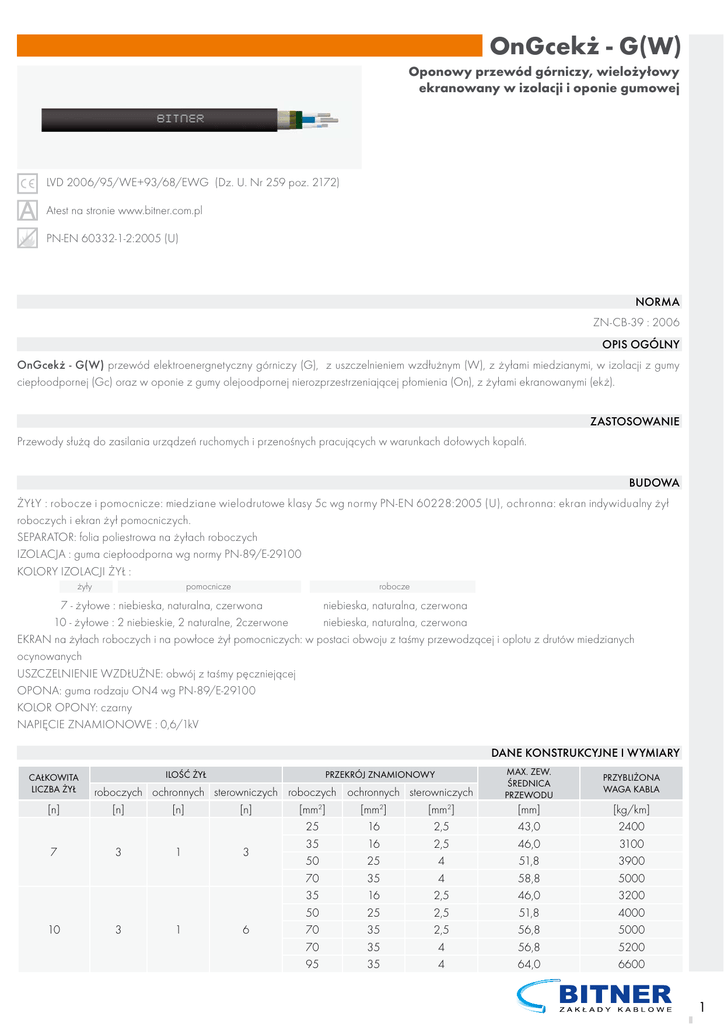 OnGcekż - G(W)

Oponowy przewód górniczy, wielożyłowy ekranowany w izolacji i oponie gumowej

BITNER

LVD 2006/95/WE+93/68/EWG (Dz. U. Nr 259 poz. 2172)

Atest na stronie www.bitner.com.pl

PN-EN 60332-1-2:2005 (U)

NORMA

ZN-CB-39 : 2006

OPIS OGÓLNY

OnGcekż - G(W) przewód elektroenergnetyczny górniczy (G), z uszczelnieniem wzdłużnym (W), z żyłami miedzianymi, w izolacji z gumy ciepłoodpornej (Gc) oraz w oponie z gumy olejoodpornej nierozprzestrzeniającej płomienia (On), z żyłami ekranowanymi (ekż).

ZASTOSOWANIE

Przewody służą do zasilania urządzeń ruchomych i przenośnych pracujących w warunkach dołowych kopalń.

BUDOWA

ŻYŁY : robocze i pomocnicze: miedziane wielodrutowe klasy 5c wg normy PN-EN 60228:2005 (U), ochronna: ekran indywidualny żył roboczych i ekran żył pomocniczych.
SEPARATOR: folia poliestrowa na żyłach roboczych
IZOLACJA : guma ciepłoodporna wg normy PN-89/E-29100
KOLORY IZOLACJI ŻYŁ :

| żyły | pomocnicze | robocze |
|---|---|---|
| 7 - żyłowe : | niebieska, naturalna, czerwona | niebieska, naturalna, czerwona |
| 10 - żyłowe : | 2 niebieskie, 2 naturalne, 2czerwone | niebieska, naturalna, czerwona |

EKRAN na żyłach roboczych i na powłoce żył pomocniczych: w postaci obwoju z taśmy przewodzącej i oplotu z drutów miedzianych ocynowanych
USZCZELNIENIE WZDŁUŻNE: obwój z taśmy pęczniejącej
OPONA: guma rodzaju ON4 wg PN-89/E-29100
KOLOR OPONY: czarny
NAPIĘCIE ZNAMIONOWE : 0,6/1kV

DANE KONSTRUKCYJNE I WYMIARY

| CAŁKOWITA LICZBA ŻYŁ | ILOŚĆ ŻYŁ roboczych | ILOŚĆ ŻYŁ ochronnych | ILOŚĆ ŻYŁ sterowniczych | PRZEKRÓJ ZNAMIONOWY roboczych | PRZEKRÓJ ZNAMIONOWY ochronnych | PRZEKRÓJ ZNAMIONOWY sterowniczych | MAX. ZEW. ŚREDNICA PRZEWODU | PRZYBLIŻONA WAGA KABLA |
|---|---|---|---|---|---|---|---|---|
| [n] | [n] | [n] | [n] | [mm$^2$] | [mm$^2$] | [mm$^2$] | [mm] | [kg/km] |
| 7 | 3 | 1 | 3 | 25 | 16 | 2,5 | 43,0 | 2400 |
| | | | | 35 | 16 | 2,5 | 46,0 | 3100 |
| | | | | 50 | 25 | 4 | 51,8 | 3900 |
| | | | | 70 | 35 | 4 | 58,8 | 5000 |
| 10 | 3 | 1 | 6 | 35 | 16 | 2,5 | 46,0 | 3200 |
| | | | | 50 | 25 | 2,5 | 51,8 | 4000 |
| | | | | 70 | 35 | 2,5 | 56,8 | 5000 |
| | | | | 70 | 35 | 4 | 56,8 | 5200 |
| | | | | 95 | 35 | 4 | 64,0 | 6600 |

BITNER
ZAKŁADY KABLOWE

1